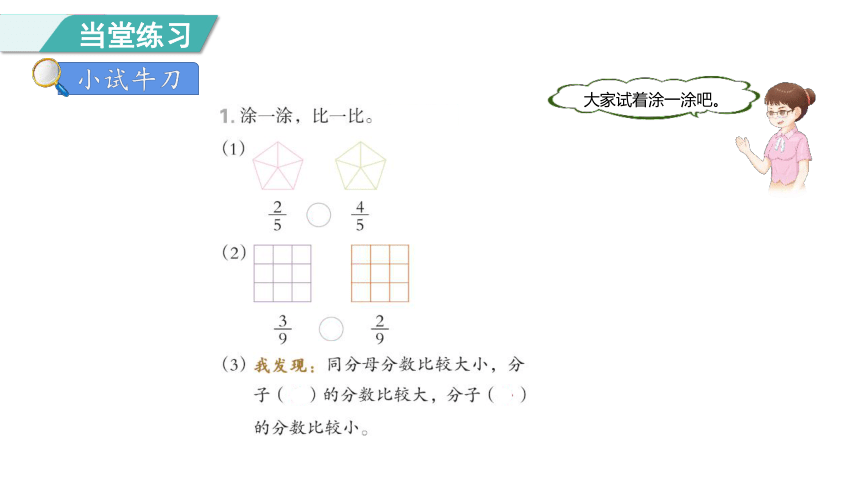 当堂练习

小试牛刀

大家试着涂一涂吧。

1. 涂一涂，比一比。

(1)

$\frac{2}{5}$ ○ $\frac{4}{5}$

(2)

$\frac{3}{9}$ ○ $\frac{2}{9}$

(3) 我发现：同分母分数比较大小，分子（　）的分数比较大，分子（　）的分数比较小。